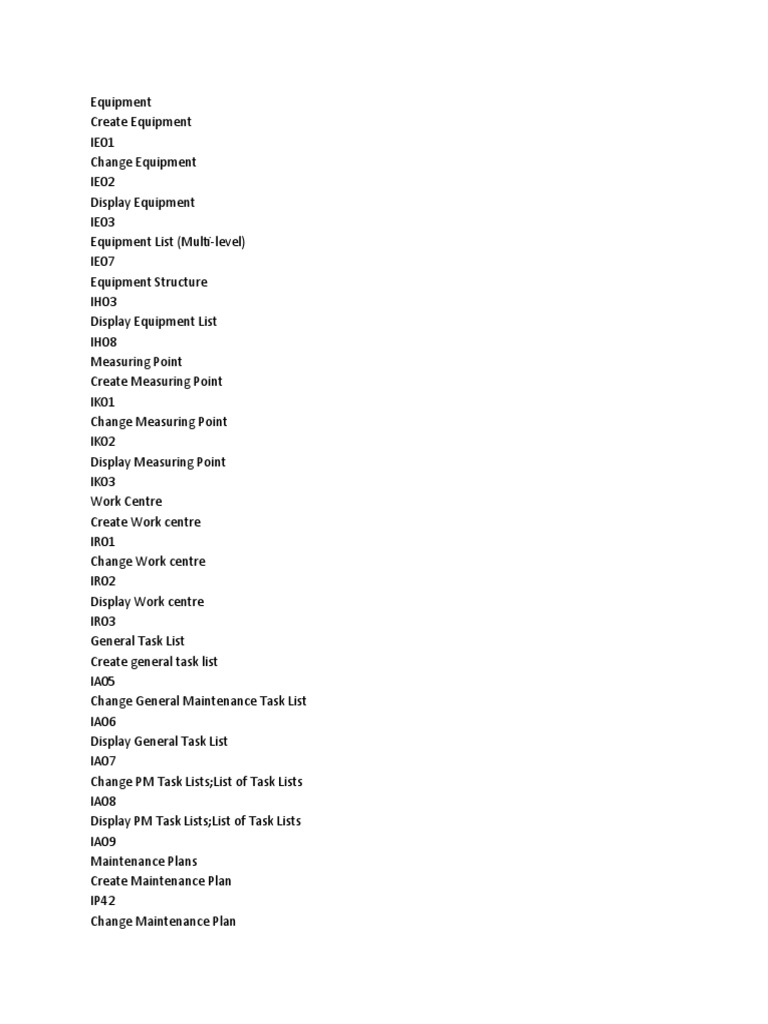 Equipment
Create Equipment
IE01
Change Equipment
IE02
Display Equipment
IE03
Equipment List (Multi-level)
IE07
Equipment Structure
IH03
Display Equipment List
IH08
Measuring Point
Create Measuring Point
IK01
Change Measuring Point
IK02
Display Measuring Point
IK03
Work Centre
Create Work centre
IR01
Change Work centre
IR02
Display Work centre
IR03
General Task List
Create general task list
IA05
Change General Maintenance Task List
IA06
Display General Task List
IA07
Change PM Task Lists;List of Task Lists
IA08
Display PM Task Lists;List of Task Lists
IA09
Maintenance Plans
Create Maintenance Plan
IP42
Change Maintenance Plan